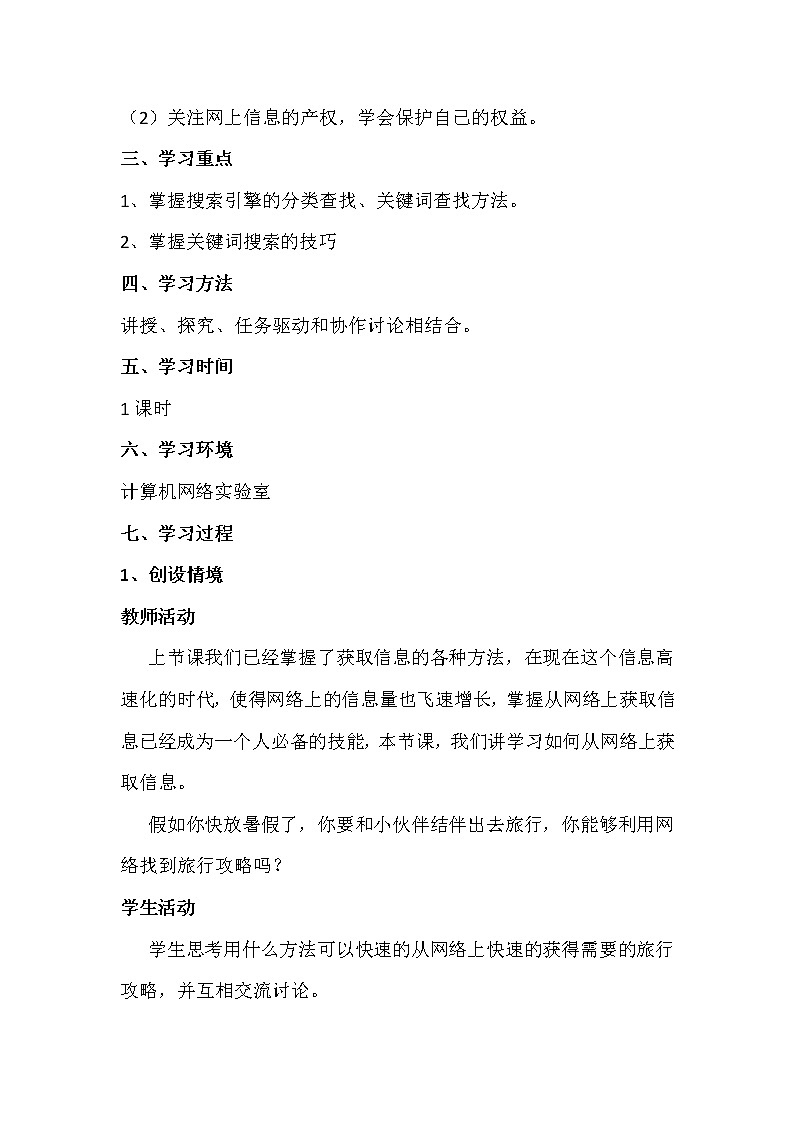 （2）关注网上信息的产权，学会保护自己的权益。

三、学习重点

1、掌握搜索引擎的分类查找、关键词查找方法。

2、掌握关键词搜索的技巧

四、学习方法

讲授、探究、任务驱动和协作讨论相结合。

五、学习时间

1课时

六、学习环境

计算机网络实验室

七、学习过程

1、创设情境

教师活动

上节课我们已经掌握了获取信息的各种方法，在现在这个信息高速化的时代，使得网络上的信息量也飞速增长，掌握从网络上获取信息已经成为一个人必备的技能，本节课，我们讲学习如何从网络上获取信息。

假如你快放暑假了，你要和小伙伴结伴出去旅行，你能够利用网络找到旅行攻略吗？

学生活动

学生思考用什么方法可以快速的从网络上快速的获得需要的旅行攻略，并互相交流讨论。